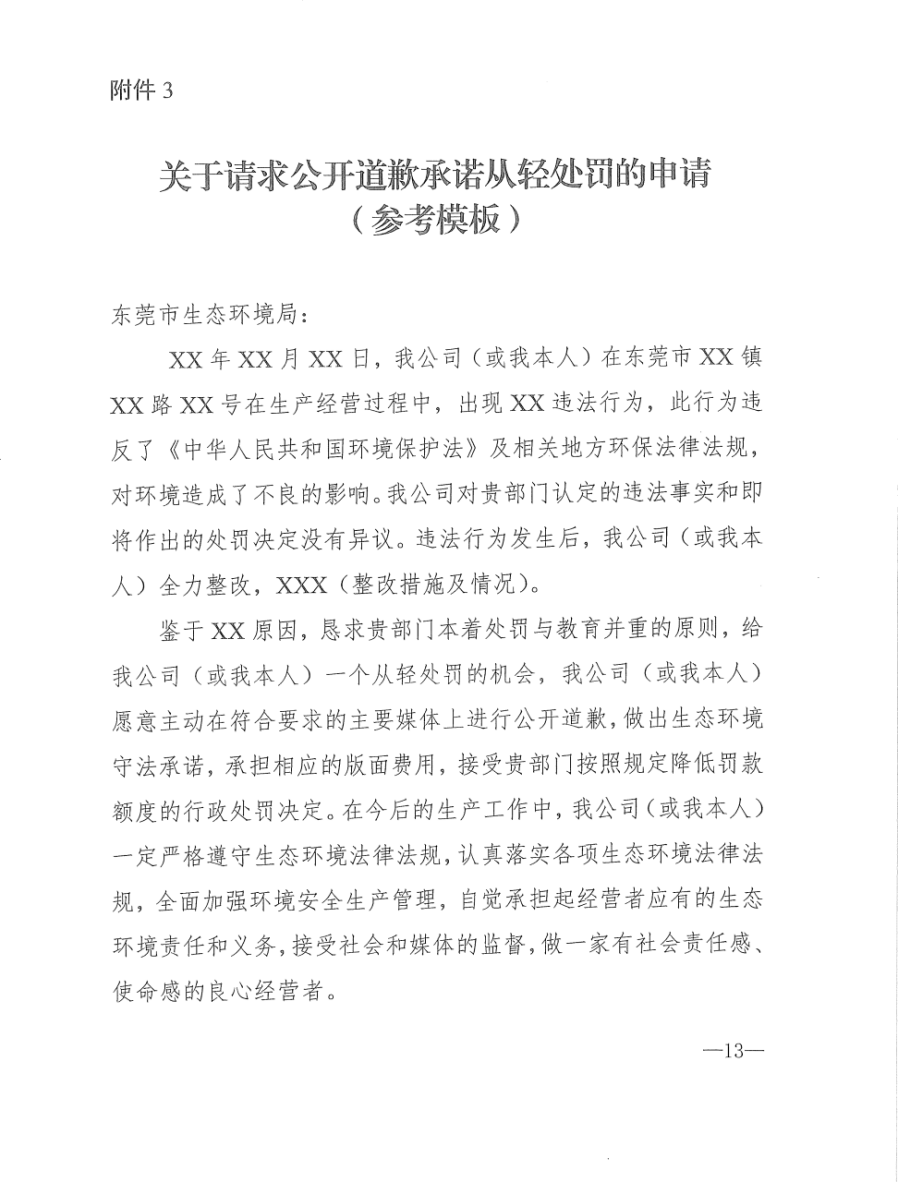 附件 3

关于请求公开道歉承诺从轻处罚的申请
（参考模板）

东莞市生态环境局：

XX 年 XX 月 XX 日，我公司（或我本人）在东莞市 XX 镇 XX 路 XX 号在生产经营过程中，出现 XX 违法行为，此行为违反了《中华人民共和国环境保护法》及相关地方环保法律法规，对环境造成了不良的影响。我公司对贵部门认定的违法事实和即将作出的处罚决定没有异议。违法行为发生后，我公司（或我本人）全力整改，XXX（整改措施及情况）。

鉴于 XX 原因，恳求贵部门本着处罚与教育并重的原则，给我公司（或我本人）一个从轻处罚的机会，我公司（或我本人）愿意主动在符合要求的主要媒体上进行公开道歉，做出生态环境守法承诺，承担相应的版面费用，接受贵部门按照规定降低罚款额度的行政处罚决定。在今后的生产工作中，我公司（或我本人）一定严格遵守生态环境法律法规，认真落实各项生态环境法律法规，全面加强环境安全生产管理，自觉承担起经营者应有的生态环境责任和义务，接受社会和媒体的监督，做一家有社会责任感、使命感的良心经营者。

—13—